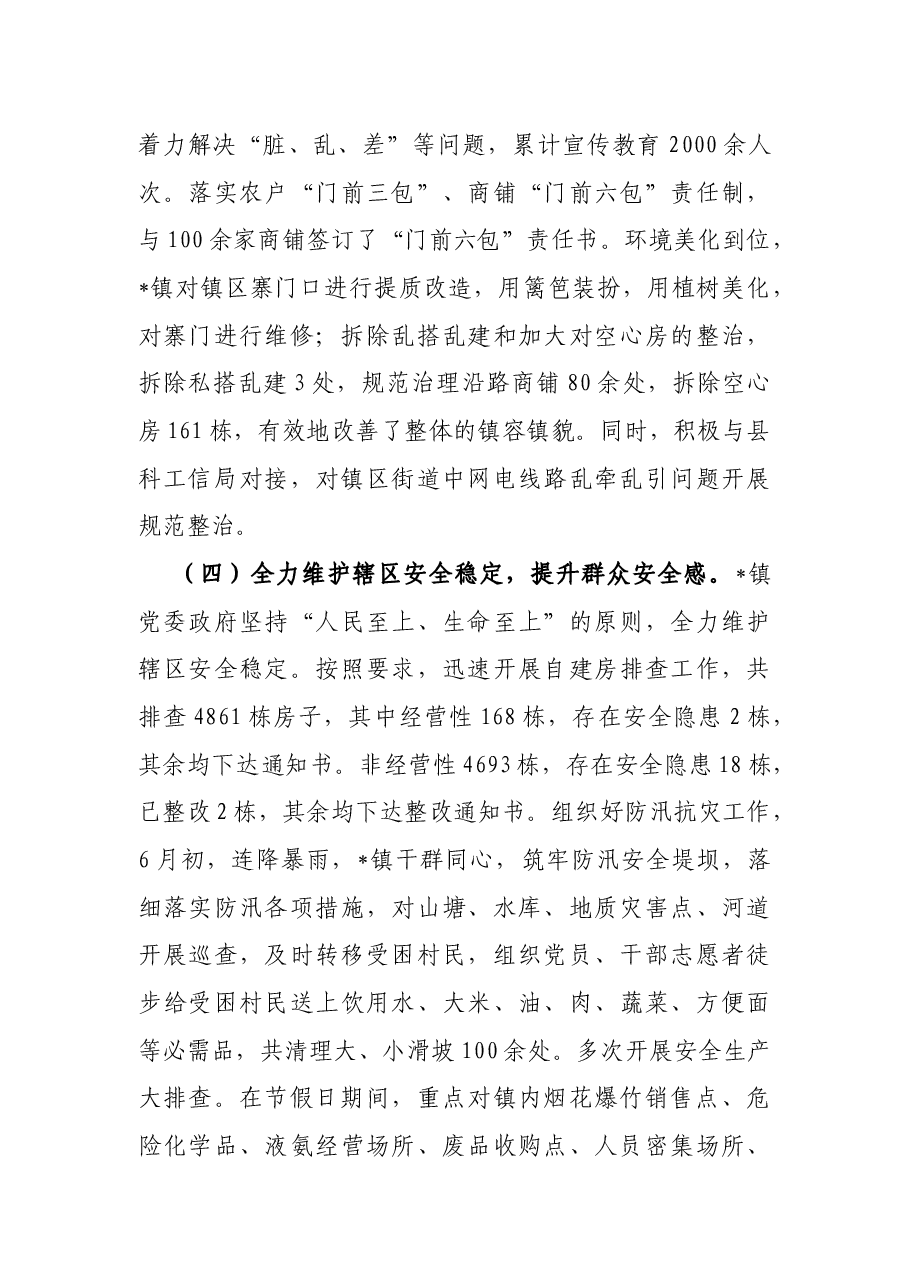 着力解决“脏、乱、差”等问题，累计宣传教育2000余人次。落实农户“门前三包”、商铺“门前六包”责任制，与100余家商铺签订了“门前六包”责任书。环境美化到位，*镇对镇区寨门口进行提质改造，用篱笆装扮，用植树美化，对寨门进行维修；拆除乱搭乱建和加大对空心房的整治，拆除私搭乱建3处，规范治理沿路商铺80余处，拆除空心房161栋，有效地改善了整体的镇容镇貌。同时，积极与县科工信局对接，对镇区街道中网电线路乱牵乱引问题开展规范整治。

（四）全力维护辖区安全稳定，提升群众安全感。*镇党委政府坚持“人民至上、生命至上”的原则，全力维护辖区安全稳定。按照要求，迅速开展自建房排查工作，共排查4861栋房子，其中经营性168栋，存在安全隐患2栋，其余均下达通知书。非经营性4693栋，存在安全隐患18栋，已整改2栋，其余均下达整改通知书。组织好防汛抗灾工作，6月初，连降暴雨，*镇干群同心，筑牢防汛安全堤坝，落细落实防汛各项措施，对山塘、水库、地质灾害点、河道开展巡查，及时转移受困村民，组织党员、干部志愿者徒步给受困村民送上饮用水、大米、油、肉、蔬菜、方便面等必需品，共清理大、小滑坡100余处。多次开展安全生产大排查。在节假日期间，重点对镇内烟花爆竹销售点、危险化学品、液氨经营场所、废品收购点、人员密集场所、